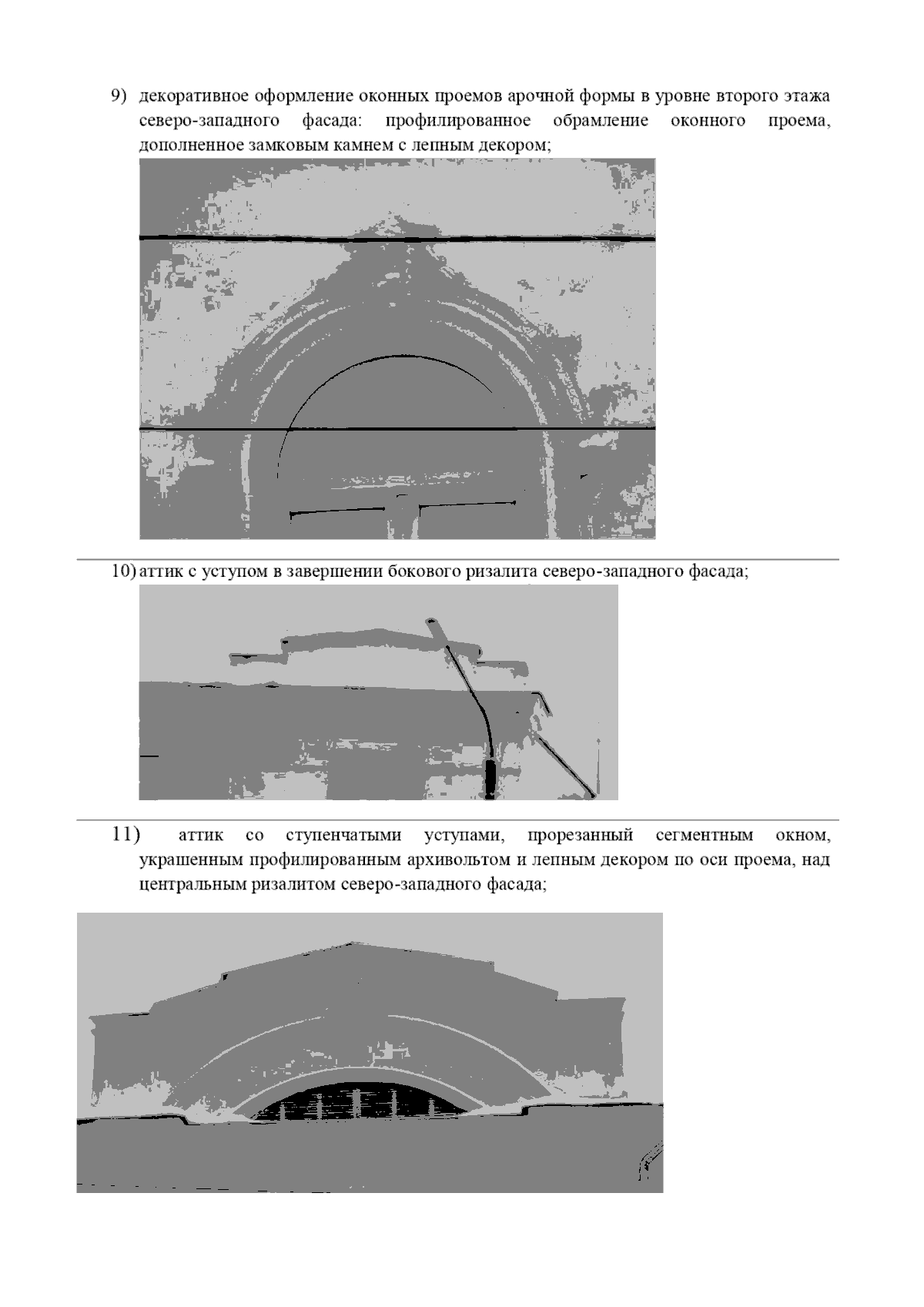 9) декоративное оформление оконных проемов арочной формы в уровне второго этажа северо-западного фасада: профилированное обрамление оконного проема, дополненное замковым камнем с лепным декором;

10) аттик с уступом в завершении бокового ризалита северо-западного фасада;

11) аттик со ступенчатыми уступами, прорезанный сегментным окном, украшенным профилированным архивольтом и лепным декором по оси проема, над центральным ризалитом северо-западного фасада;